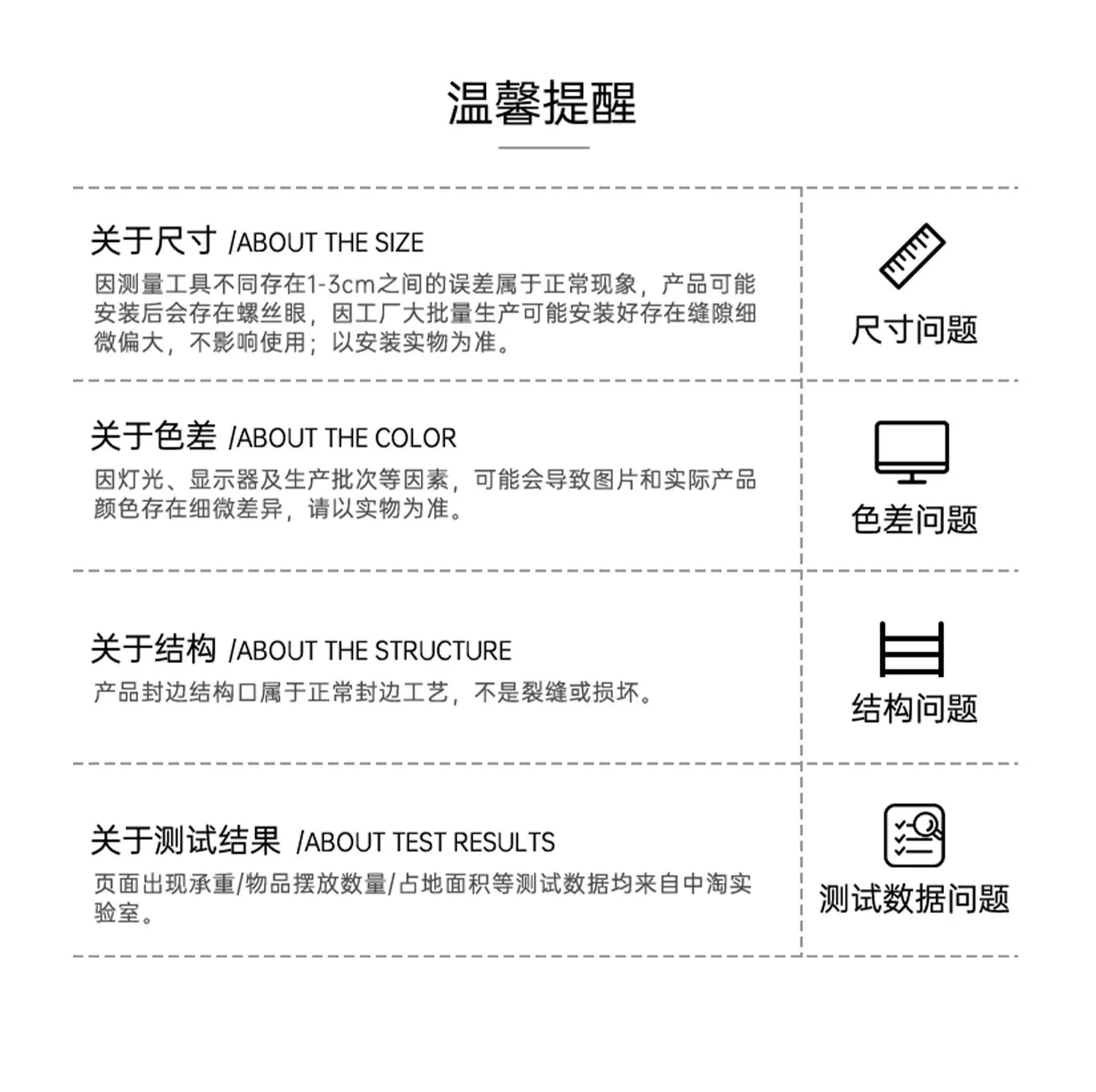 温馨提醒

关于尺寸 /ABOUT THE SIZE

因测量工具不同存在1-3cm之间的误差属于正常现象，产品可能安装后会存在螺丝眼，因工厂大批量生产可能安装好存在缝隙细微偏大，不影响使用；以安装实物为准。

尺寸问题

关于色差 /ABOUT THE COLOR

因灯光、显示器及生产批次等因素，可能会导致图片和实际产品颜色存在细微差异，请以实物为准。

色差问题

关于结构 /ABOUT THE STRUCTURE

产品封边结构口属于正常封边工艺，不是裂缝或损坏。

结构问题

关于测试结果 /ABOUT TEST RESULTS

页面出现承重/物品摆放数量/占地面积等测试数据均来自中淘实验室。

测试数据问题